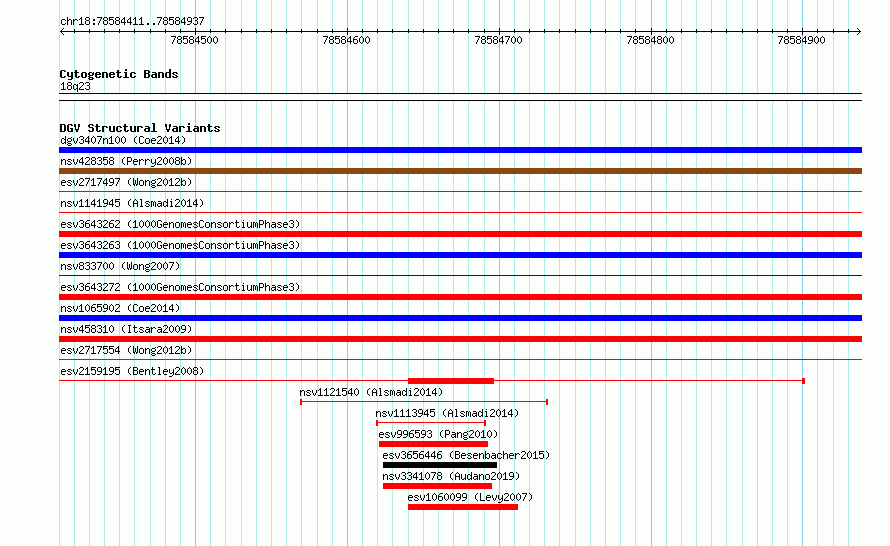 chr18:78584411..78584937

78584500 78584600 78584700 78584800 78584900

Cytogenetic Bands
18q23

DGV Structural Variants
dgv3407n100 (Coe2014)
nsv428358 (Perry2008b)
esv2717497 (Wong2012b)
nsv1141945 (Alsmadi2014)
esv3643262 (1000GenomesConsortiumPhase3)
esv3643263 (1000GenomesConsortiumPhase3)
nsv833700 (Wong2007)
esv3643272 (1000GenomesConsortiumPhase3)
nsv1065902 (Coe2014)
nsv458310 (Itsara2009)
esv2717554 (Wong2012b)
esv2159195 (Bentley2008)
nsv1121540 (Alsmadi2014)
nsv1113945 (Alsmadi2014)
esv996593 (Pang2010)
esv3656446 (Besenbacher2015)
nsv3341078 (Audano2019)
esv1060099 (Levy2007)